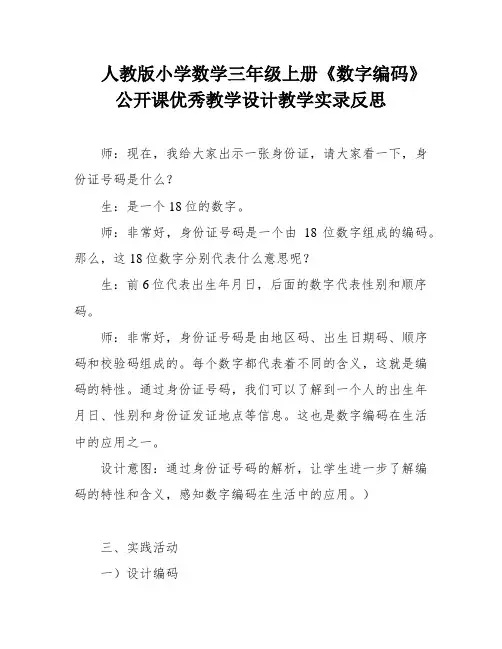 人教版小学数学三年级上册《数字编码》公开课优秀教学设计教学实录反思

师：现在，我给大家出示一张身份证，请大家看一下，身份证号码是什么？

生：是一个18位的数字。

师：非常好，身份证号码是一个由 18 位数字组成的编码。那么，这18位数字分别代表什么意思呢？

生：前6位代表出生年月日，后面的数字代表性别和顺序码。

师：非常好，身份证号码是由地区码、出生日期码、顺序码和校验码组成的。每个数字都代表着不同的含义，这就是编码的特性。通过身份证号码，我们可以了解到一个人的出生年月日、性别和身份证发证地点等信息。这也是数字编码在生活中的应用之一。

设计意图：通过身份证号码的解析，让学生进一步了解编码的特性和含义，感知数字编码在生活中的应用。）

三、实践活动

一）设计编码